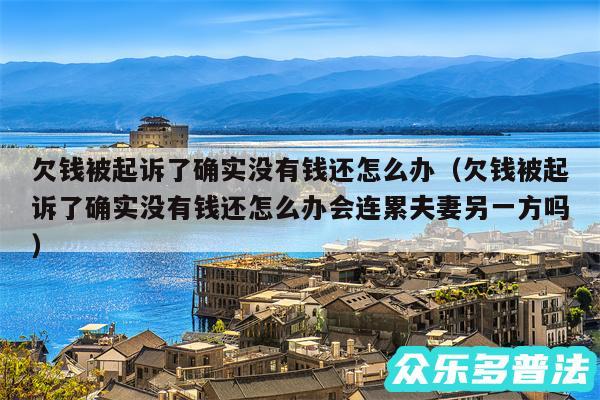 欠钱被起诉了确实没有钱还怎么办（欠钱被起诉了确实没有钱还怎么办会连累夫妻另一方吗）

众乐多普法